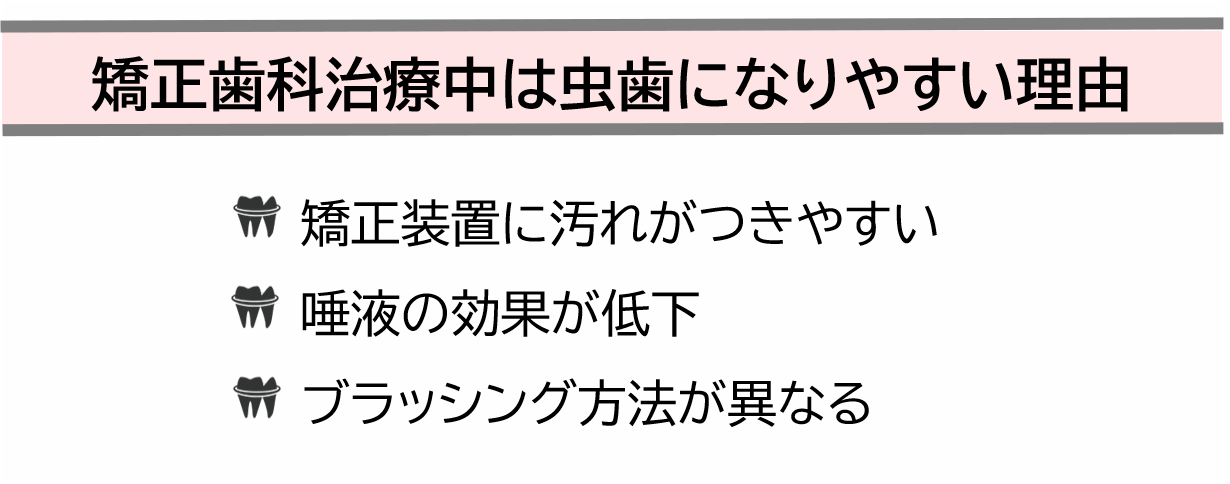 矯正歯科治療中は虫歯になりやすい理由

矯正装置に汚れがつきやすい

唾液の効果が低下

ブラッシング方法が異なる